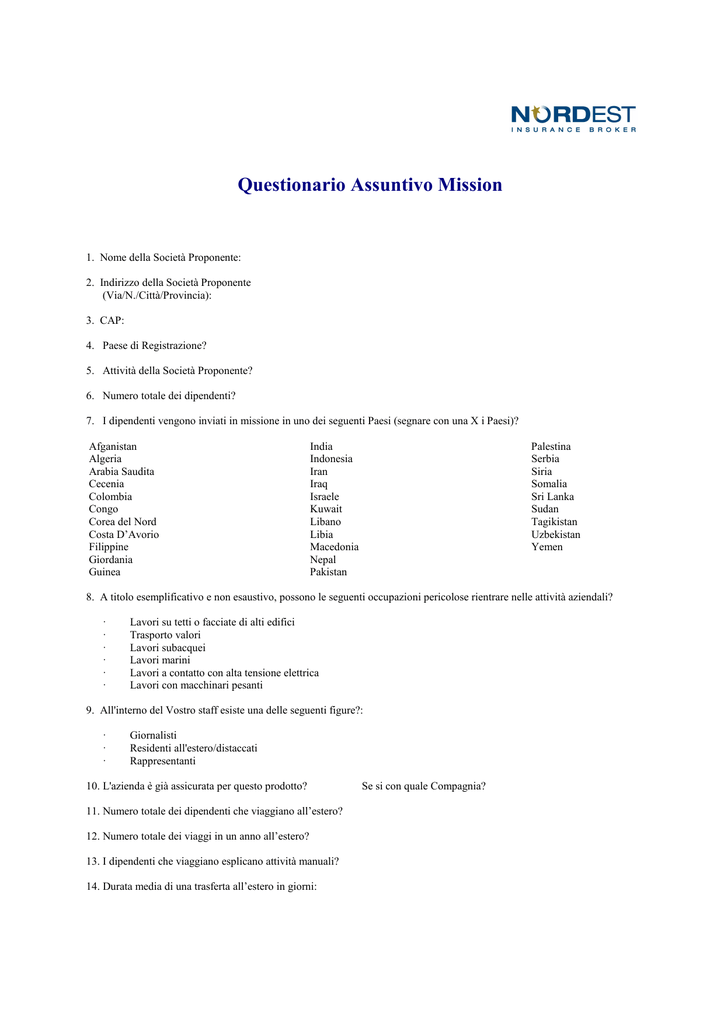 NORDEST
INSURANCE BROKER

Questionario Assuntivo Mission

1. Nome della Società Proponente:

2. Indirizzo della Società Proponente (Via/N./Città/Provincia):

3. CAP:

4. Paese di Registrazione?

5. Attività della Società Proponente?

6. Numero totale dei dipendenti?

7. I dipendenti vengono inviati in missione in uno dei seguenti Paesi (segnare con una X i Paesi)?

Afganistan
Algeria
Arabia Saudita
Cecenia
Colombia
Congo
Corea del Nord
Costa D'Avorio
Filippine
Giordania
Guinea

India
Indonesia
Iran
Iraq
Israele
Kuwait
Libano
Libia
Macedonia
Nepal
Pakistan

Palestina
Serbia
Siria
Somalia
Sri Lanka
Sudan
Tagikistan
Uzbekistan
Yemen

8. A titolo esemplificativo e non esaustivo, possono le seguenti occupazioni pericolose rientrare nelle attività aziendali?

· Lavori su tetti o facciate di alti edifici
· Trasporto valori
· Lavori subacquei
· Lavori marini
· Lavori a contatto con alta tensione elettrica
· Lavori con macchinari pesanti

9. All'interno del Vostro staff esiste una delle seguenti figure?:

· Giornalisti
· Residenti all'estero/distaccati
· Rappresentanti

10. L'azienda è già assicurata per questo prodotto? Se si con quale Compagnia?

11. Numero totale dei dipendenti che viaggiano all'estero?

12. Numero totale dei viaggi in un anno all'estero?

13. I dipendenti che viaggiano esplicano attività manuali?

14. Durata media di una trasferta all'estero in giorni: